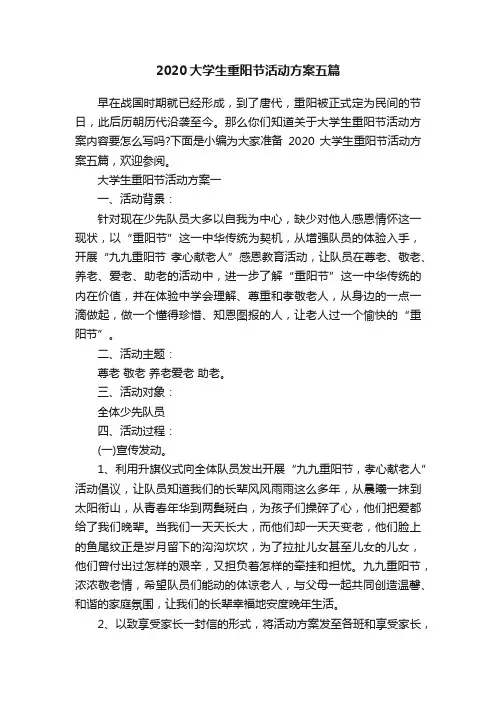 2020大学生重阳节活动方案五篇

早在战国时期就已经形成，到了唐代，重阳被正式定为民间的节日，此后历朝历代沿袭至今。那么你们知道关于大学生重阳节活动方案内容要怎么写吗?下面是小编为大家准备 2020 大学生重阳节活动方案五篇，欢迎参阅。

大学生重阳节活动方案一

一、活动背景：

针对现在少先队员大多以自我为中心，缺少对他人感恩情怀这一现状，以“重阳节”这一中华传统为契机，从增强队员的体验入手，开展“九九重阳节 孝心献老人”感恩教育活动，让队员在尊老、敬老、养老、爱老、助老的活动中，进一步了解“重阳节”这一中华传统的内在价值，并在体验中学会理解、尊重和孝敬老人，从身边的一点一滴做起，做一个懂得珍惜、知恩图报的人，让老人过一个愉快的“重阳节”。

二、活动主题：

尊老 敬老 养老爱老 助老。

三、活动对象：

全体少先队员

四、活动过程：

(一)宣传发动。

1、利用升旗仪式向全体队员发出开展“九九重阳节，孝心献老人”活动倡议，让队员知道我们的长辈风风雨雨这么多年，从晨曦一抹到太阳衔山，从青春年华到两鬓斑白，为孩子们操碎了心，他们把爱都给了我们晚辈。当我们一天天长大，而他们却一天天变老，他们脸上的鱼尾纹正是岁月留下的沟沟坎坎，为了拉扯儿女甚至儿女的儿女，他们曾付出过怎样的艰辛，又担负着怎样的牵挂和担忧。九九重阳节，浓浓敬老情，希望队员们能动的体谅老人，与父母一起共同创造温馨、和谐的家庭氛围，让我们的长辈幸福地安度晚年生活。

2、以致享受家长一封信的形式，将活动方案发至各班和享受家长，